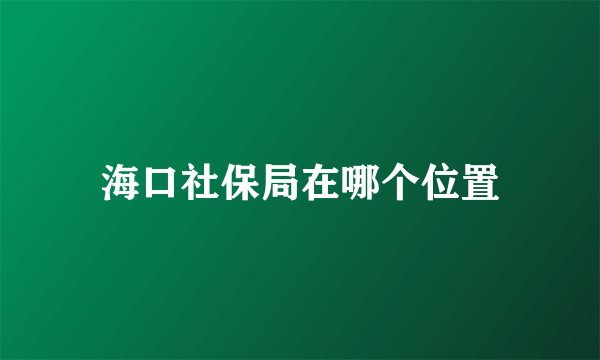 海口社保局在哪个位置